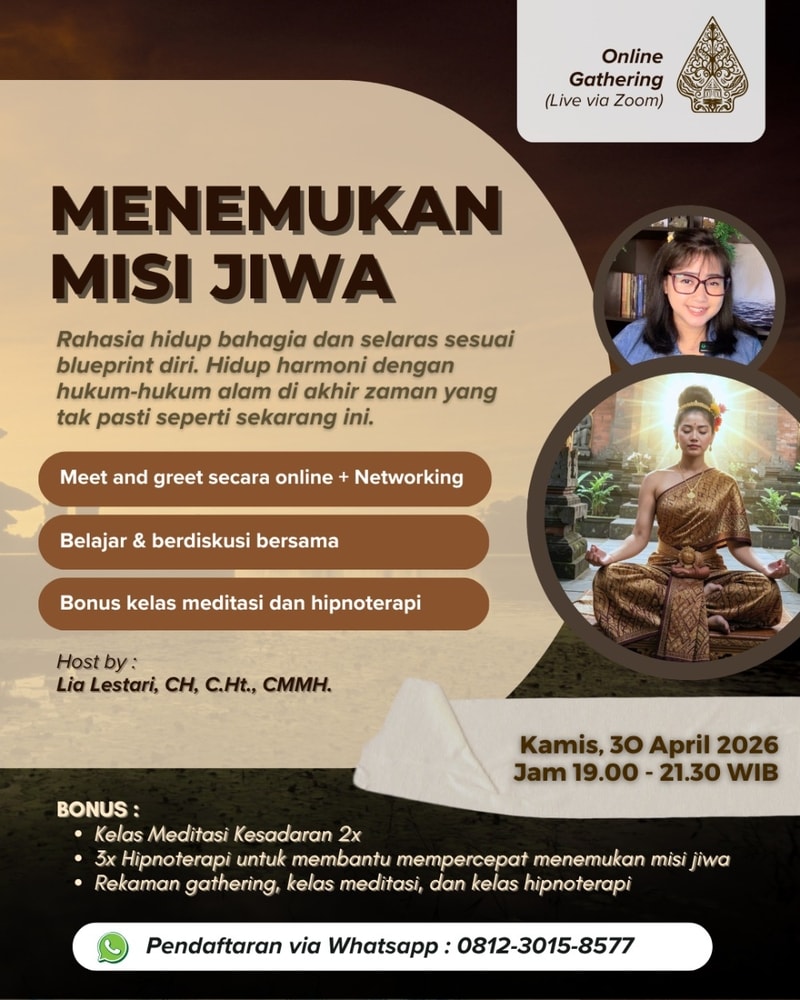 Online Gathering
(Live via Zoom)

MENEMUKAN MISI JIWA

Rahasia hidup bahagia dan selaras sesuai blueprint diri. Hidup harmoni dengan hukum-hukum alam di akhir zaman yang tak pasti seperti sekarang ini.

Meet and greet secara online + Networking

Belajar & berdiskusi bersama

Bonus kelas meditasi dan hipnoterapi

Host by :
Lia Lestari, CH, C.Ht., CMMH.

Kamis, 30 April 2026
Jam 19.00 - 21.30 WIB

BONUS :
• Kelas Meditasi Kesadaran 2x
• 3x Hipnoterapi untuk membantu mempercepat menemukan misi jiwa
• Rekaman gathering, kelas meditasi, dan kelas hipnoterapi

Pendaftaran via Whatsapp : 0812-3015-8577